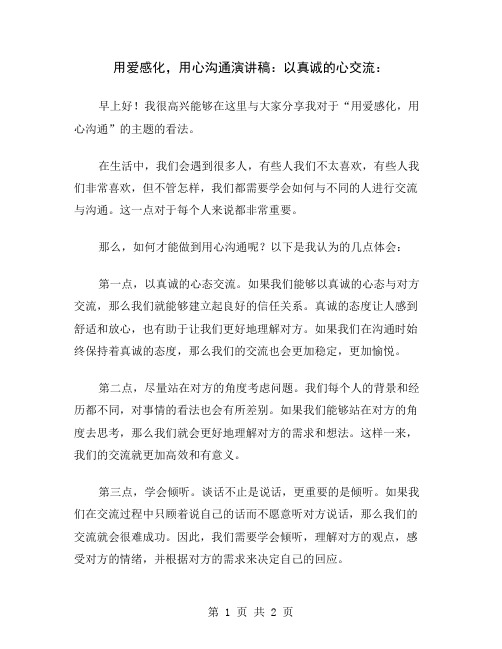 用爱感化，用心沟通演讲稿：以真诚的心交流：

早上好！我很高兴能够在这里与大家分享我对于“用爱感化，用心沟通”的主题的看法。

在生活中，我们会遇到很多人，有些人我们不太喜欢，有些人我们非常喜欢，但不管怎样，我们都需要学会如何与不同的人进行交流与沟通。这一点对于每个人来说都非常重要。

那么，如何才能做到用心沟通呢？以下是我认为的几点体会：

第一点，以真诚的心态交流。如果我们能够以真诚的心态与对方交流，那么我们就能够建立起良好的信任关系。真诚的态度让人感到舒适和放心，也有助于让我们更好地理解对方。如果我们在沟通时始终保持着真诚的态度，那么我们的交流也会更加稳定，更加愉悦。

第二点，尽量站在对方的角度考虑问题。我们每个人的背景和经历都不同，对事情的看法也会有所差别。如果我们能够站在对方的角度去思考，那么我们就会更好地理解对方的需求和想法。这样一来，我们的交流就更加高效和有意义。

第三点，学会倾听。谈话不止是说话，更重要的是倾听。如果我们在交流过程中只顾着说自己的话而不愿意听对方说话，那么我们的交流就会很难成功。因此，我们需要学会倾听，理解对方的观点，感受对方的情绪，并根据对方的需求来决定自己的回应。

第 1 页 共 2 页